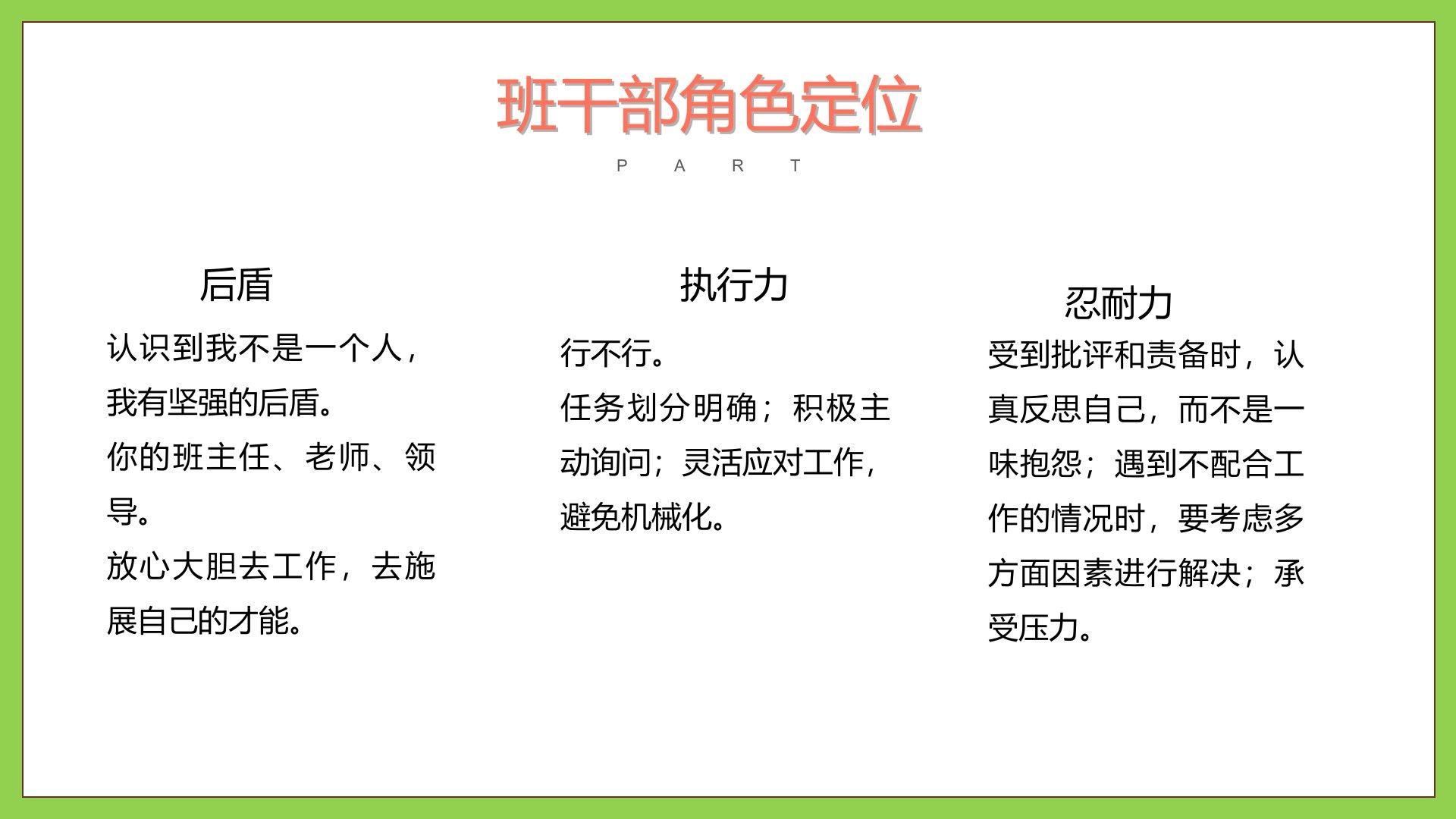 班干部角色定位

P A R T

后盾

认识到我不是一个人，我有坚强的后盾。

你的班主任、老师、领导。

放心大胆去工作，去施展自己的才能。

执行力

行不行。

任务划分明确；积极主动询问；灵活应对工作，避免机械化。

忍耐力

受到批评和责备时，认真反思自己，而不是一味抱怨；遇到不配合工作的情况时，要考虑多方面因素进行解决；承受压力。